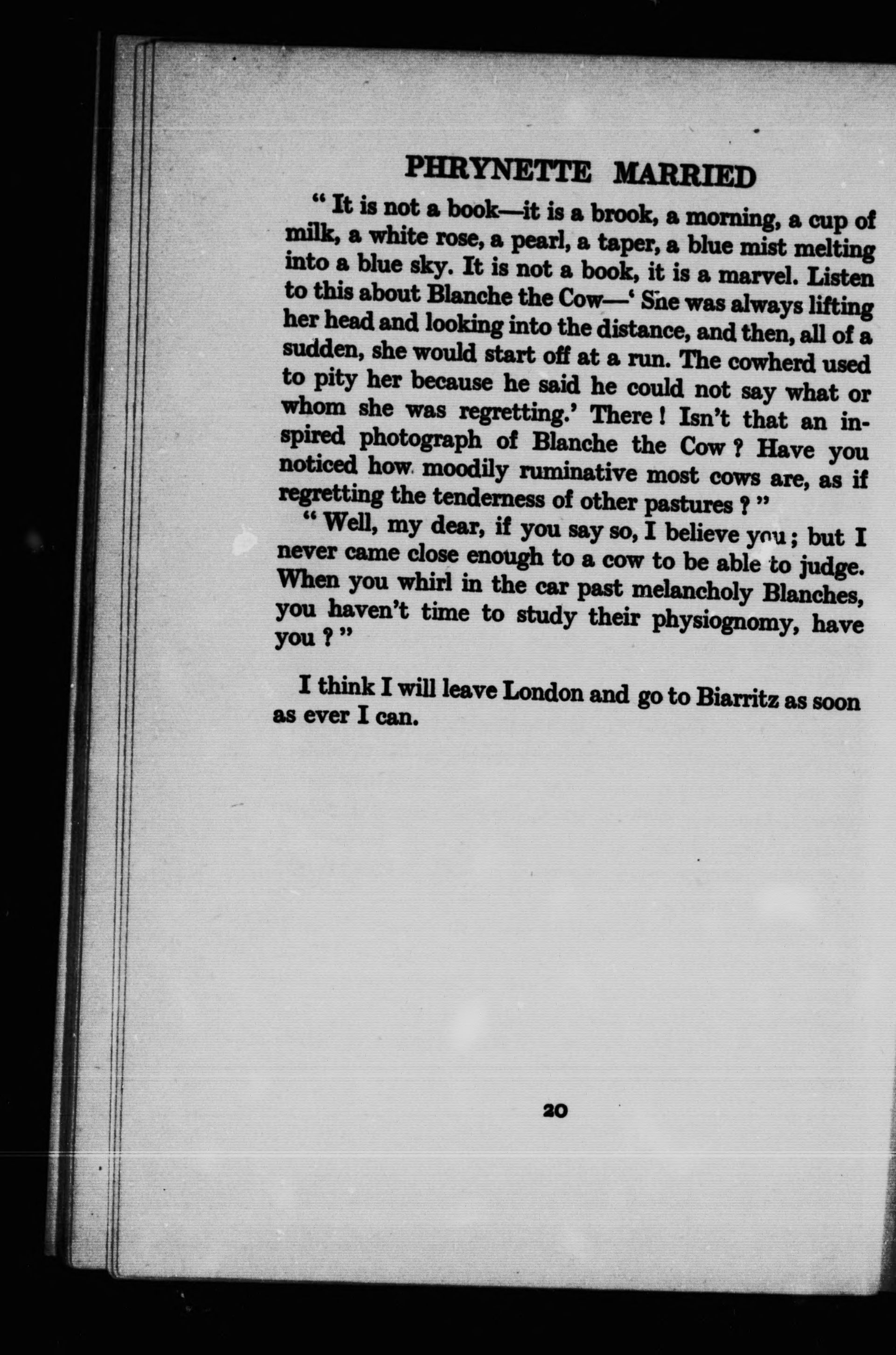 PHRYNETTE MARRIED

" It is not a book—it is a brook, a morning, a cup of milk, a white rose, a pearl, a taper, a blue mist melting into a blue sky. It is not a book, it is a marvel. Listen to this about Blanche the Cow—' She was always lifting her head and looking into the distance, and then, all of a sudden, she would start off at a run. The cowherd used to pity her because he said he could not say what or whom she was regretting.' There ! Isn't that an inspired photograph of Blanche the Cow ? Have you noticed how moodily ruminative most cows are, as if regretting the tenderness of other pastures ? "

" Well, my dear, if you say so, I believe you ; but I never came close enough to a cow to be able to judge. When you whirl in the car past melancholy Blanches, you haven't time to study their physiognomy, have you ? "

I think I will leave London and go to Biarritz as soon as ever I can.

20